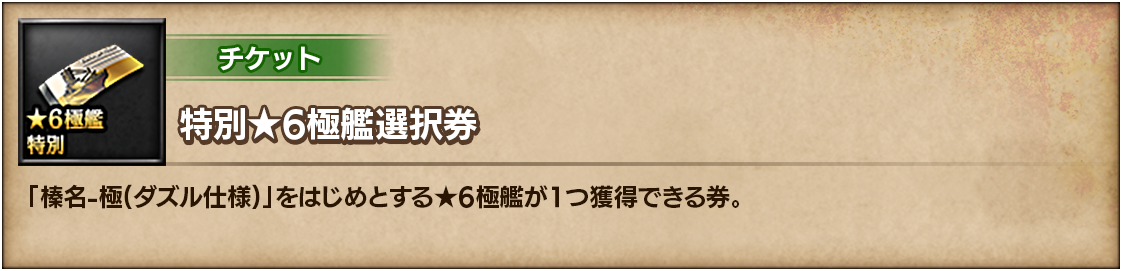 ★6極艦
特別

チケット

特別★6極艦選択券

「榛名-極(ダズル仕様)」をはじめとする★6極艦が1つ獲得できる券。